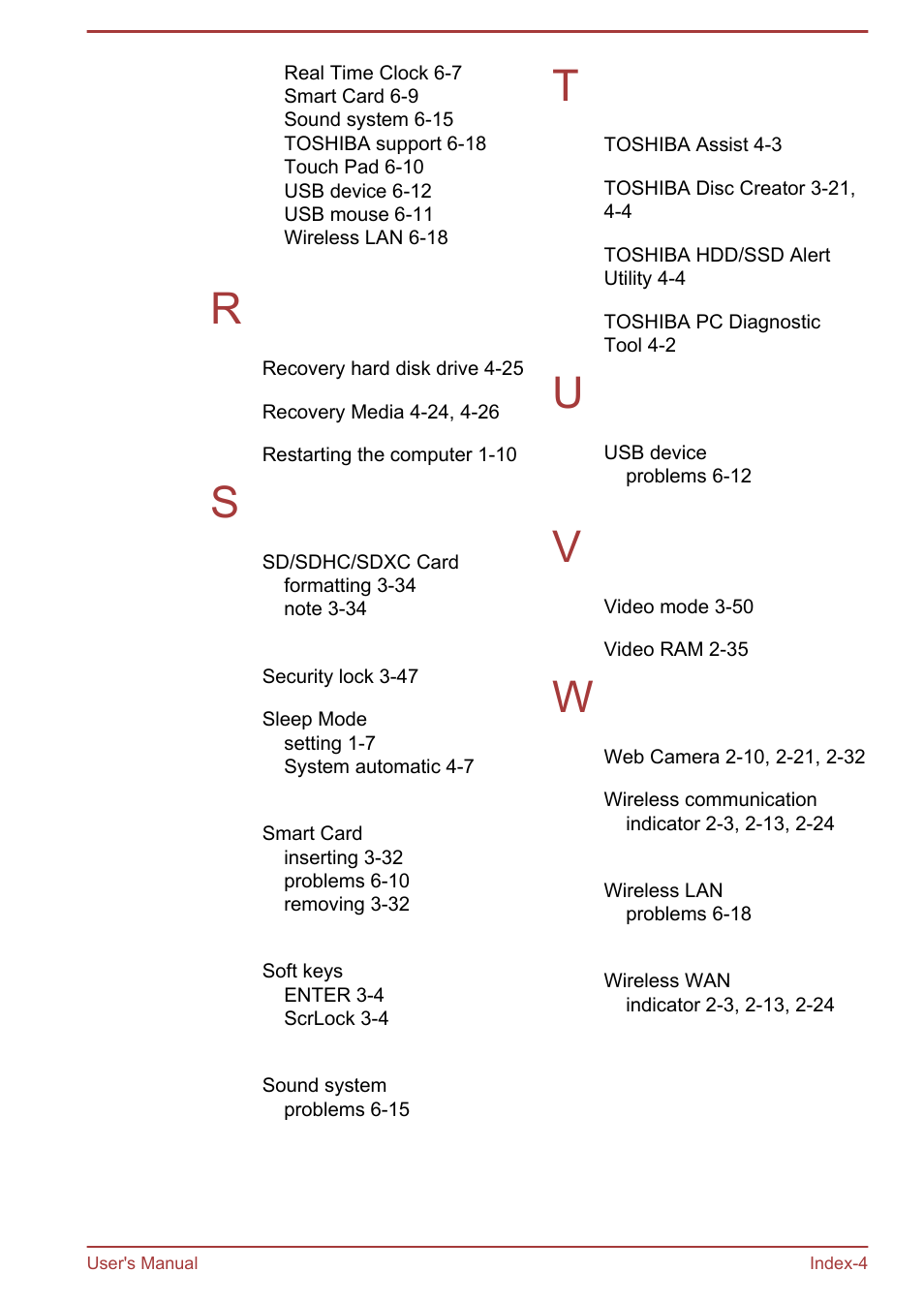 Real Time Clock 6-7
Smart Card 6-9
Sound system 6-15
TOSHIBA support 6-18
Touch Pad 6-10
USB device 6-12
USB mouse 6-11
Wireless LAN 6-18

R

Recovery hard disk drive 4-25

Recovery Media 4-24, 4-26

Restarting the computer 1-10

S

SD/SDHC/SDXC Card
formatting 3-34
note 3-34

Security lock 3-47

Sleep Mode
setting 1-7
System automatic 4-7

Smart Card
inserting 3-32
problems 6-10
removing 3-32

Soft keys
ENTER 3-4
ScrLock 3-4

Sound system
problems 6-15

T

TOSHIBA Assist 4-3

TOSHIBA Disc Creator 3-21, 4-4

TOSHIBA HDD/SSD Alert Utility 4-4

TOSHIBA PC Diagnostic Tool 4-2

U

USB device
problems 6-12

V

Video mode 3-50

Video RAM 2-35

W

Web Camera 2-10, 2-21, 2-32

Wireless communication
indicator 2-3, 2-13, 2-24

Wireless LAN
problems 6-18

Wireless WAN
indicator 2-3, 2-13, 2-24

User's Manual
Index-4